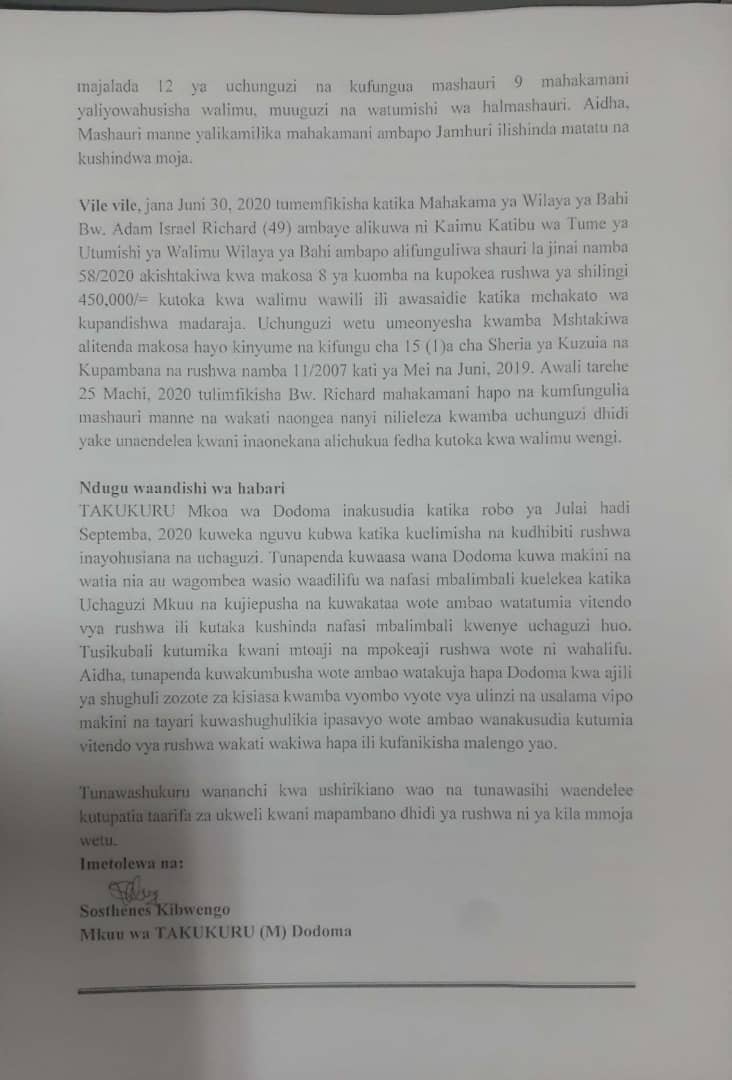 majalada 12 ya uchunguzi na kufungua mashauri 9 mahakamani yaliyowahusisha walimu, muuguzi na watumishi wa halmashauri. Aidha, Mashauri manne yalikamilika mahakamani ambapo Jamhuri ilishinda matatu na kushindwa moja.

Vile vile, jana Juni 30, 2020 tumemfikisha katika Mahakama ya Wilaya ya Bahi Bw. Adam Israel Richard (49) ambaye alikuwa ni Kaimu Katibu wa Tume ya Utumishi ya Walimu Wilaya ya Bahi ambapo alifunguliwa shauri la jinai namba 58/2020 akishtakiwa kwa makosa 8 ya kuomba na kupokea rushwa ya shilingi 450,000/= kutoka kwa walimu wawili ili awasaidie katika mchakato wa kupandishwa madaraja. Uchunguzi wetu umeonyesha kwamba Mshtakiwa alitenda makosa hayo kinyume na kifungu cha 15 (1)a cha Sheria ya Kuzuia na Kupambana na rushwa namba 11/2007 kati ya Mei na Juni, 2019. Awali tarehe 25 Machi, 2020 tulimfikisha Bw. Richard mahakamani hapo na kumfungulia mashauri manne na wakati naongea nanyi nilieleza kwamba uchunguzi dhidi yake unaendelea kwani inaonekana alichukua fedha kutoka kwa walimu wengi.

Ndugu waandishi wa habari
TAKUKURU Mkoa wa Dodoma inakusudia katika robo ya Julai hadi Septemba, 2020 kuweka nguvu kubwa katika kuelimisha na kudhibiti rushwa inayohusiana na uchaguzi. Tunapenda kuwaasa wana Dodoma kuwa makini na watia nia au wagombea wasio waadilifu wa nafasi mbalimbali kuelekea katika Uchaguzi Mkuu na kujiepusha na kuwakataa wote ambao watatumia vitendo vya rushwa ili kutaka kushinda nafasi mbalimbali kwenye uchaguzi huo. Tusikubali kutumika kwani mtoaji na mpokeaji rushwa wote ni wahalifu. Aidha, tunapenda kuwakumbusha wote ambao watakuja hapa Dodoma kwa ajili ya shughuli zozote za kisiasa kwamba vyombo vyote vya ulinzi na usalama vipo makini na tayari kuwashughulikia ipasavyo wote ambao wanakusudia kutumia vitendo vya rushwa wakati wakiwa hapa ili kufanikisha malengo yao.

Tunawashukuru wananchi kwa ushirikiano wao na tunawasihi waendelee kutupatia taarifa za ukweli kwani mapambano dhidi ya rushwa ni ya kila mmoja wetu.
Imetolewa na:

Sosthenes Kibwengo
Mkuu wa TAKUKURU (M) Dodoma